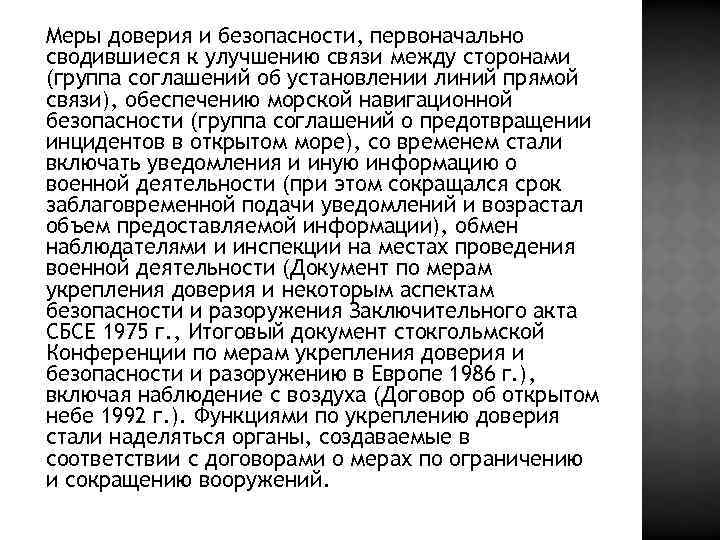 Меры доверия и безопасности, первоначально сводившиеся к улучшению связи между сторонами (группа соглашений об установлении линий прямой связи), обеспечению морской навигационной безопасности (группа соглашений о предотвращении инцидентов в открытом море), со временем стали включать уведомления и иную информацию о военной деятельности (при этом сокращался срок заблаговременной подачи уведомлений и возрастал объем предоставляемой информации), обмен наблюдателями и инспекции на местах проведения военной деятельности (Документ по мерам укрепления доверия и некоторым аспектам безопасности и разоружения Заключительного акта СБСЕ 1975 г., Итоговый документ стокгольмской Конференции по мерам укрепления доверия и безопасности и разоружению в Европе 1986 г.), включая наблюдение с воздуха (Договор об открытом небе 1992 г.). Функциями по укреплению доверия стали наделяться органы, создаваемые в соответствии с договорами о мерах по ограничению и сокращению вооружений.